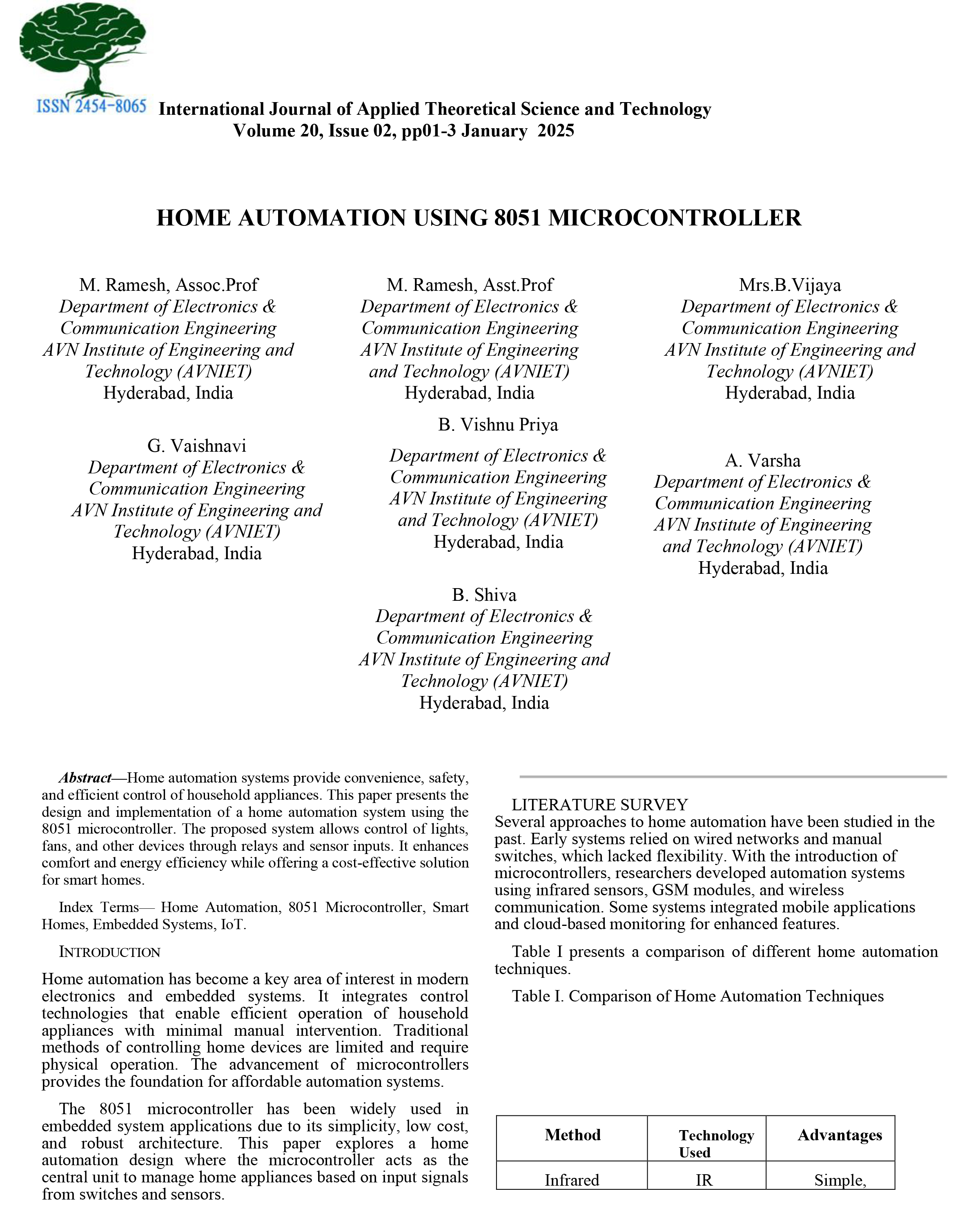 ISSN 2454-8065 International Journal of Applied Theoretical Science and Technology
Volume 20, Issue 02, pp01-3 January 2025

HOME AUTOMATION USING 8051 MICROCONTROLLER

M. Ramesh, Assoc.Prof
Department of Electronics & Communication Engineering
AVN Institute of Engineering and Technology (AVNIET)
Hyderabad, India

M. Ramesh, Asst.Prof
Department of Electronics & Communication Engineering
AVN Institute of Engineering and Technology (AVNIET)
Hyderabad, India

Mrs.B.Vijaya
Department of Electronics & Communication Engineering
AVN Institute of Engineering and Technology (AVNIET)
Hyderabad, India

G. Vaishnavi
Department of Electronics & Communication Engineering
AVN Institute of Engineering and Technology (AVNIET)
Hyderabad, India

B. Vishnu Priya
Department of Electronics & Communication Engineering
AVN Institute of Engineering and Technology (AVNIET)
Hyderabad, India

A. Varsha
Department of Electronics & Communication Engineering
AVN Institute of Engineering and Technology (AVNIET)
Hyderabad, India

B. Shiva
Department of Electronics & Communication Engineering
AVN Institute of Engineering and Technology (AVNIET)
Hyderabad, India

Abstract—Home automation systems provide convenience, safety, and efficient control of household appliances. This paper presents the design and implementation of a home automation system using the 8051 microcontroller. The proposed system allows control of lights, fans, and other devices through relays and sensor inputs. It enhances comfort and energy efficiency while offering a cost-effective solution for smart homes.

Index Terms— Home Automation, 8051 Microcontroller, Smart Homes, Embedded Systems, IoT.

INTRODUCTION

Home automation has become a key area of interest in modern electronics and embedded systems. It integrates control technologies that enable efficient operation of household appliances with minimal manual intervention. Traditional methods of controlling home devices are limited and require physical operation. The advancement of microcontrollers provides the foundation for affordable automation systems.

The 8051 microcontroller has been widely used in embedded system applications due to its simplicity, low cost, and robust architecture. This paper explores a home automation design where the microcontroller acts as the central unit to manage home appliances based on input signals from switches and sensors.

LITERATURE SURVEY
Several approaches to home automation have been studied in the past. Early systems relied on wired networks and manual switches, which lacked flexibility. With the introduction of microcontrollers, researchers developed automation systems using infrared sensors, GSM modules, and wireless communication. Some systems integrated mobile applications and cloud-based monitoring for enhanced features.

Table I presents a comparison of different home automation techniques.

Table I. Comparison of Home Automation Techniques

| Method | Technology Used | Advantages |
|---|---|---|
| Infrared | IR | Simple, |